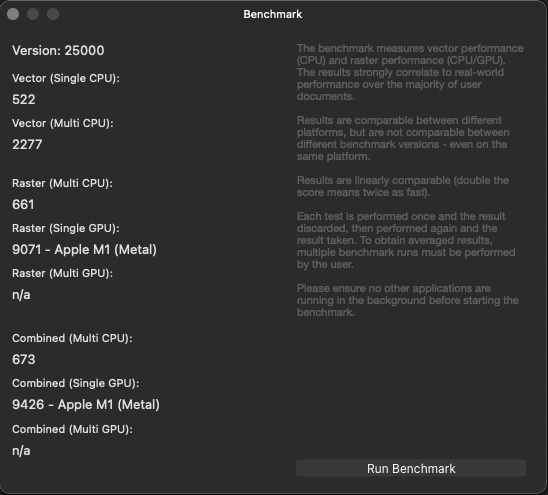 Benchmark

Version: 25000

Vector (Single CPU):

522

Vector (Multi CPU):

2277

Raster (Multi CPU):

661

Raster (Single GPU):

9071 - Apple M1 (Metal)

Raster (Multi GPU):

n/a

Combined (Multi CPU):

673

Combined (Single GPU):

9426 - Apple M1 (Metal)

Combined (Multi GPU):

n/a

The benchmark measures vector performance (CPU) and raster performance (CPU/GPU). The results strongly correlate to real-world performance over the majority of user documents.

Results are comparable between different platforms, but are not comparable between different benchmark versions - even on the same platform.

Results are linearly comparable (double the score means twice as fast).

Each test is performed once and the result discarded, then performed again and the result taken. To obtain averaged results, multiple benchmark runs must be performed by the user.

Please ensure no other applications are running in the background before starting the benchmark.

Run Benchmark